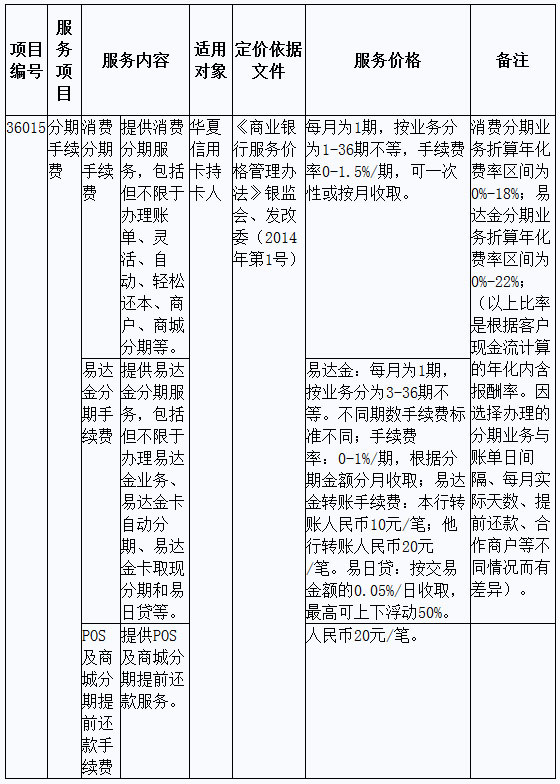 | 项目编号 | 服务项目 | 服务内容 | | 适用对象 | 定价依据文件 | 服务价格 | 备注 |
|---|---|---|---|---|---|---|---|
| 36015 | 分期手续费 | 消费分期手续费 | 提供消费分期服务，包括但不限于办理账单、灵活、自动、轻松还本、商户、商城分期等。 | 华夏信用卡持卡人 | 《商业银行服务价格管理办法》银监会、发改委（2014年第1号） | 每月为1期，按业务分为1-36期不等，手续费率0-1.5%/期，可一次性或按月收取。 | 消费分期业务折算年化费率区间为0%-18%；易达金分期业务折算年化费率区间为0%-22%；（以上比率是根据客户现金流计算的年化内含报酬率。因选择办理的分期业务与账单日间隔、每月实际天数、提前还款、合作商户等不同情况而有差异）。 |
| | | 易达金分期手续费 | 提供易达金分期服务，包括但不限于办理易达金业务、易达金卡自动分期、易达金卡取现分期和易日贷等。 | | | 易达金：每月为1期，按业务分为3-36期不等。不同期数手续费标准不同；手续费率：0-1%/期，根据分期金额分月收取；易达金转账手续费：本行转账人民币10元/笔；他行转账人民币20元/笔。易日贷：按交易金额的0.05%/日收取，最高可上下浮动50%。 | |
| | | POS及商城分期提前还款手续费 | 提供POS及商城分期提前还款服务。 | | | 人民币20元/笔。 | |